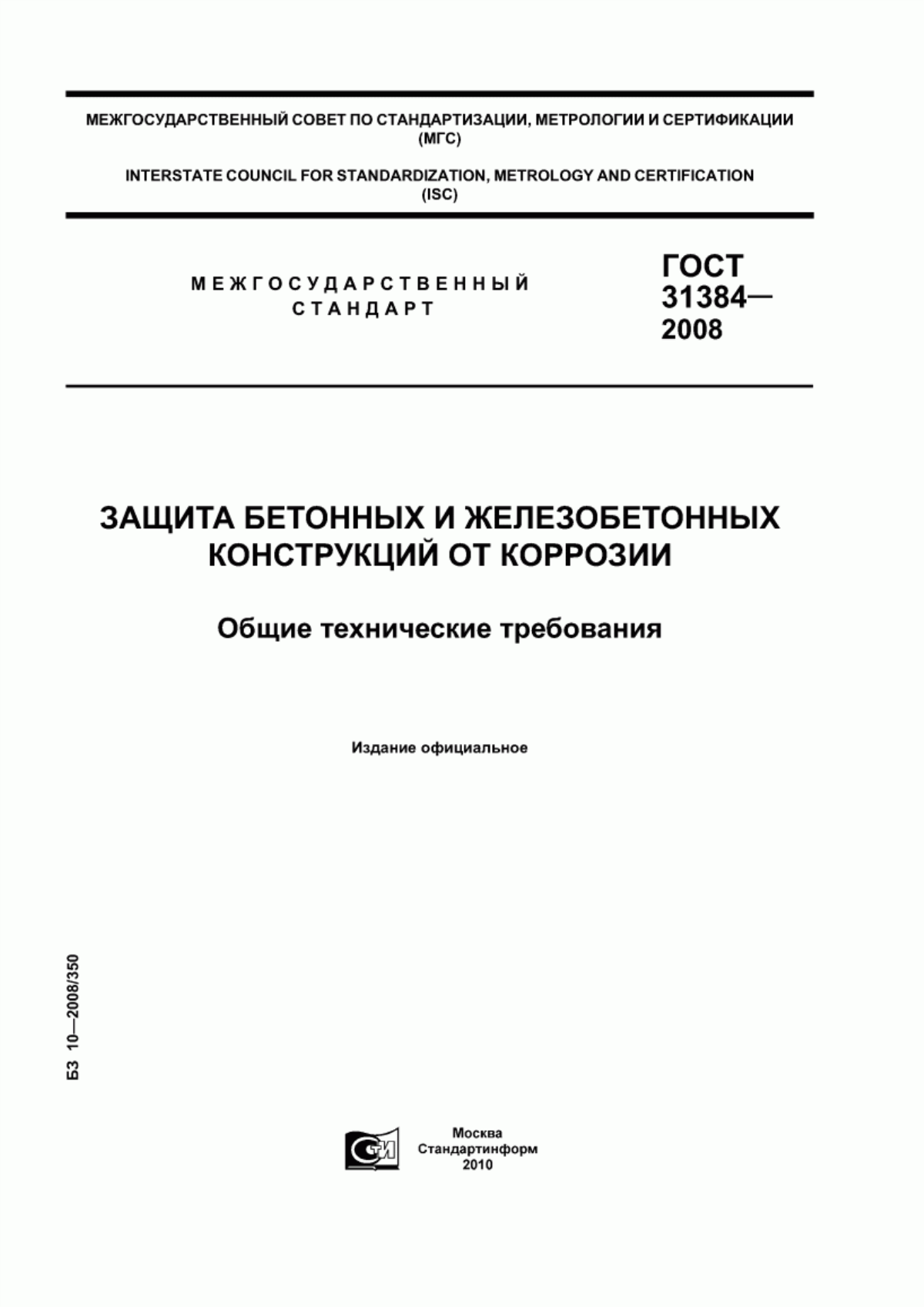 МЕЖГОСУДАРСТВЕННЫЙ СОВЕТ ПО СТАНДАРТИЗАЦИИ, МЕТРОЛОГИИ И СЕРТИФИКАЦИИ (МГС)

INTERSTATE COUNCIL FOR STANDARDIZATION, METROLOGY AND CERTIFICATION (ISC)

МЕЖГОСУДАРСТВЕННЫЙ СТАНДАРТ

ГОСТ 31384— 2008

ЗАЩИТА БЕТОННЫХ И ЖЕЛЕЗОБЕТОННЫХ КОНСТРУКЦИЙ ОТ КОРРОЗИИ

Общие технические требования

Издание официальное

БЗ 10—2008/350

СТИ

Москва
Стандартинформ
2010